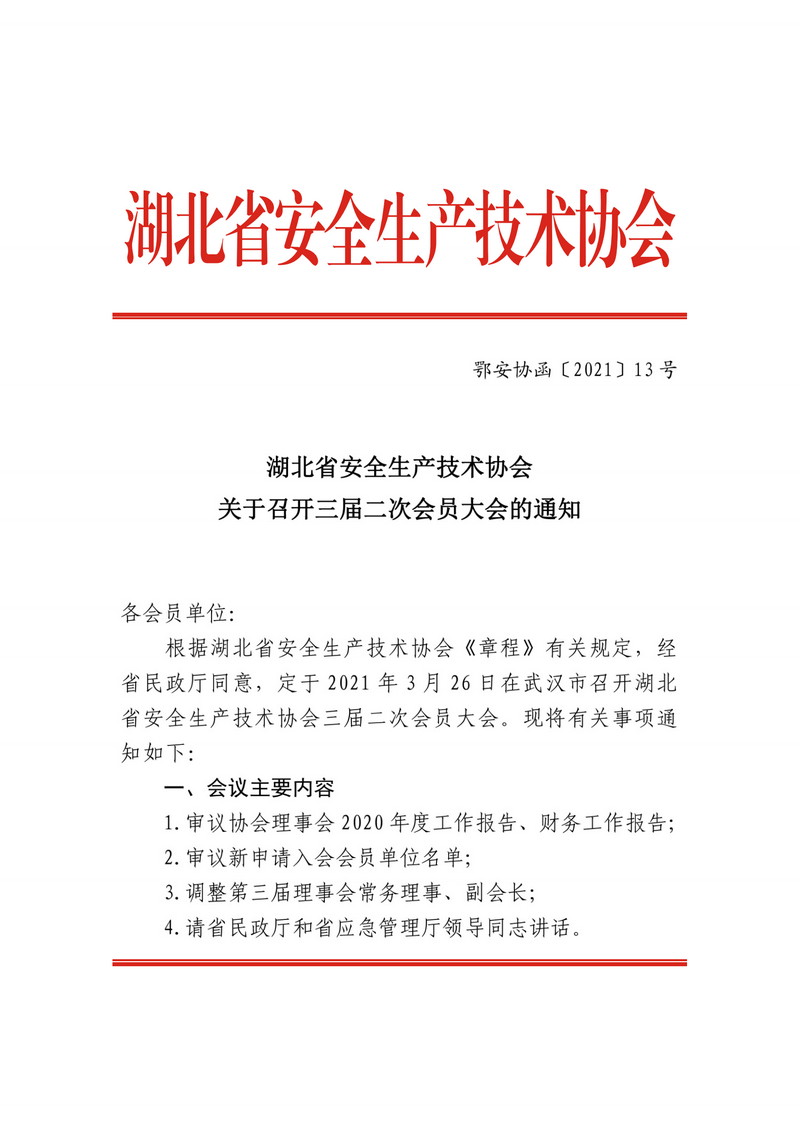 湖北省安全生产技术协会

鄂安协函〔2021〕13号

湖北省安全生产技术协会
关于召开三届二次会员大会的通知

各会员单位:

根据湖北省安全生产技术协会《章程》有关规定，经省民政厅同意，定于2021年3月26日在武汉市召开湖北省安全生产技术协会三届二次会员大会。现将有关事项通知如下:

一、会议主要内容

1.审议协会理事会2020年度工作报告、财务工作报告;

2.审议新申请入会会员单位名单;

3.调整第三届理事会常务理事、副会长;

4.请省民政厅和省应急管理厅领导同志讲话。